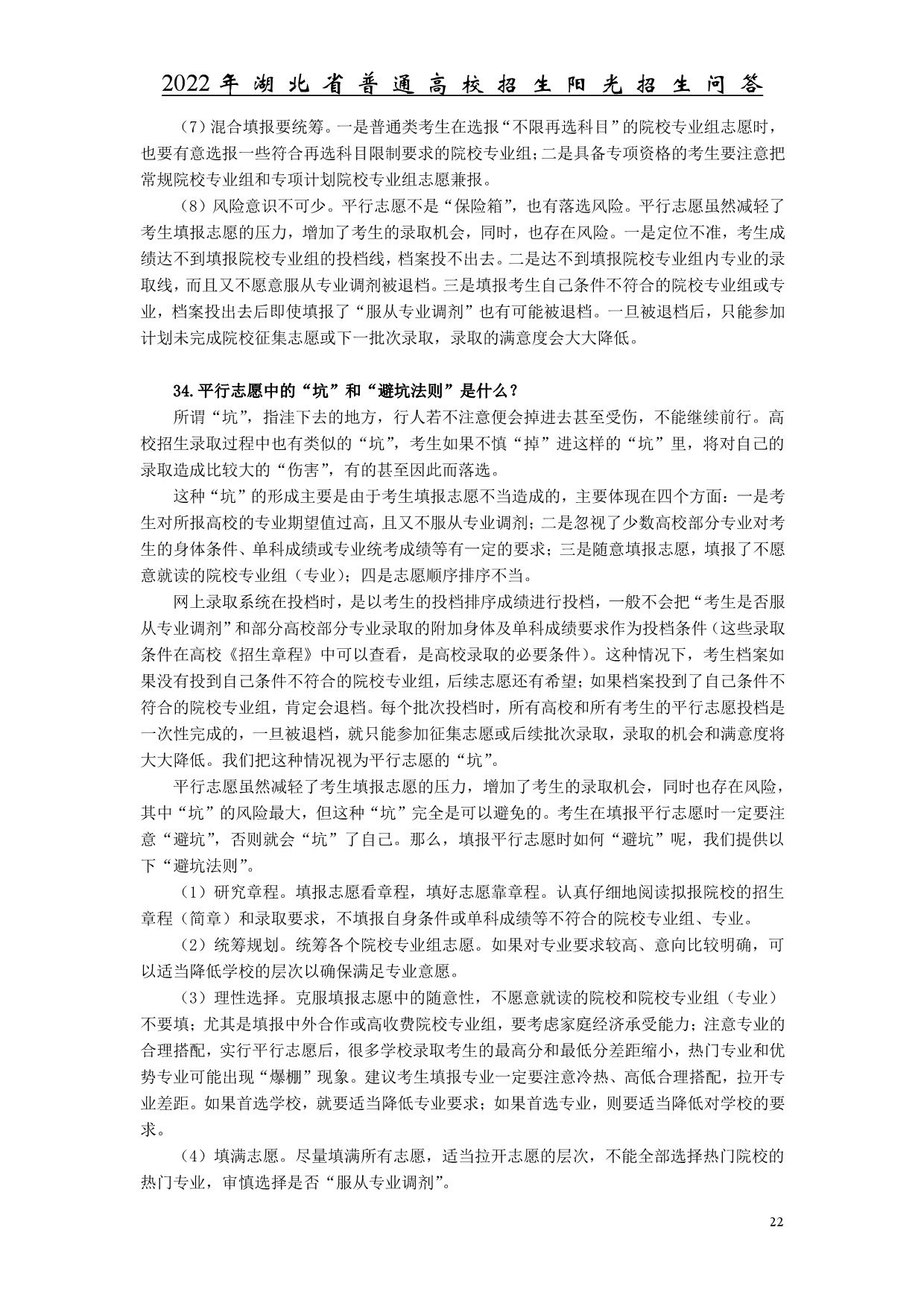 2022年湖北省普通高校招生阳光招生问答

（7）混合填报要统筹。一是普通类考生在选报“不限再选科目”的院校专业组志愿时，也要有意选报一些符合再选科目限制要求的院校专业组；二是具备专项资格的考生要注意把常规院校专业组和专项计划院校专业组志愿兼报。

（8）风险意识不可少。平行志愿不是“保险箱”，也有落选风险。平行志愿虽然减轻了考生填报志愿的压力，增加了考生的录取机会，同时，也存在风险。一是定位不准，考生成绩达不到填报院校专业组的投档线，档案投不出去。二是达不到填报院校专业组内专业的录取线，而且又不愿意服从专业调剂被退档。三是填报考生自己条件不符合的院校专业组或专业，档案投出去后即使填报了“服从专业调剂”也有可能被退档。一旦被退档后，只能参加计划未完成院校征集志愿或下一批次录取，录取的满意度会大大降低。

34.平行志愿中的“坑”和“避坑法则”是什么？

所谓“坑”，指洼下去的地方，行人若不注意便会掉进去甚至受伤，不能继续前行。高校招生录取过程中也有类似的“坑”，考生如果不慎“掉”进这样的“坑”里，将对自己的录取造成比较大的“伤害”，有的甚至因此而落选。

这种“坑”的形成主要是由于考生填报志愿不当造成的，主要体现在四个方面：一是考生对所报高校的专业期望值过高，且又不服从专业调剂；二是忽视了少数高校部分专业对考生的身体条件、单科成绩或专业统考成绩等有一定的要求；三是随意填报志愿，填报了不愿意就读的院校专业组（专业）；四是志愿顺序排序不当。

网上录取系统在投档时，是以考生的投档排序成绩进行投档，一般不会把“考生是否服从专业调剂”和部分高校部分专业录取的附加身体及单科成绩要求作为投档条件（这些录取条件在高校《招生章程》中可以查看，是高校录取的必要条件）。这种情况下，考生档案如果没有投到自己条件不符合的院校专业组，后续志愿还有希望；如果档案投到了自己条件不符合的院校专业组，肯定会退档。每个批次投档时，所有高校和所有考生的平行志愿投档是一次性完成的，一旦被退档，就只能参加征集志愿或后续批次录取，录取的机会和满意度将大大降低。我们把这种情况视为平行志愿的“坑”。

平行志愿虽然减轻了考生填报志愿的压力，增加了考生的录取机会，同时也存在风险，其中“坑”的风险最大，但这种“坑”完全是可以避免的。考生在填报平行志愿时一定要注意“避坑”，否则就会“坑”了自己。那么，填报平行志愿时如何“避坑”呢，我们提供以下“避坑法则”。

（1）研究章程。填报志愿看章程，填好志愿靠章程。认真仔细地阅读拟报院校的招生章程（简章）和录取要求，不填报自身条件或单科成绩等不符合的院校专业组、专业。

（2）统筹规划。统筹各个院校专业组志愿。如果对专业要求较高、意向比较明确，可以适当降低学校的层次以确保满足专业意愿。

（3）理性选择。克服填报志愿中的随意性，不愿意就读的院校和院校专业组（专业）不要填；尤其是填报中外合作或高收费院校专业组，要考虑家庭经济承受能力；注意专业的合理搭配，实行平行志愿后，很多学校录取考生的最高分和最低分差距缩小，热门专业和优势专业可能出现“爆棚”现象。建议考生填报专业一定要注意冷热、高低合理搭配，拉开专业差距。如果首选学校，就要适当降低专业要求；如果首选专业，则要适当降低对学校的要求。

（4）填满志愿。尽量填满所有志愿，适当拉开志愿的层次，不能全部选择热门院校的热门专业，审慎选择是否“服从专业调剂”。

22